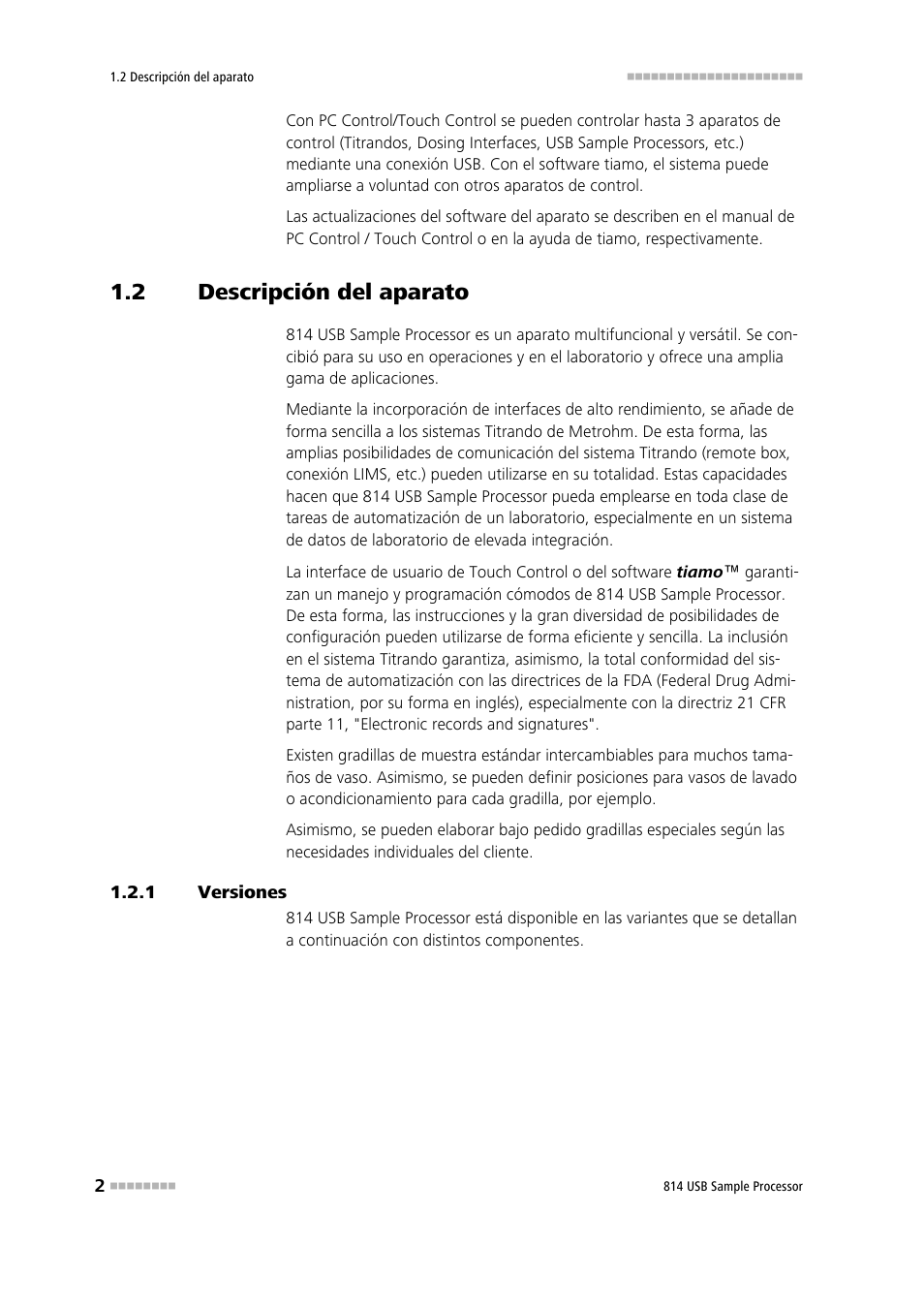 1.2 Descripción del aparato

Con PC Control/Touch Control se pueden controlar hasta 3 aparatos de control (Titrandos, Dosing Interfaces, USB Sample Processors, etc.) mediante una conexión USB. Con el software tiamo, el sistema puede ampliarse a voluntad con otros aparatos de control.

Las actualizaciones del software del aparato se describen en el manual de PC Control / Touch Control o en la ayuda de tiamo, respectivamente.

1.2 Descripción del aparato

814 USB Sample Processor es un aparato multifuncional y versátil. Se concibió para su uso en operaciones y en el laboratorio y ofrece una amplia gama de aplicaciones.

Mediante la incorporación de interfaces de alto rendimiento, se añade de forma sencilla a los sistemas Titrando de Metrohm. De esta forma, las amplias posibilidades de comunicación del sistema Titrando (remote box, conexión LIMS, etc.) pueden utilizarse en su totalidad. Estas capacidades hacen que 814 USB Sample Processor pueda emplearse en toda clase de tareas de automatización de un laboratorio, especialmente en un sistema de datos de laboratorio de elevada integración.

La interface de usuario de Touch Control o del software tiamo™ garantizan un manejo y programación cómodos de 814 USB Sample Processor. De esta forma, las instrucciones y la gran diversidad de posibilidades de configuración pueden utilizarse de forma eficiente y sencilla. La inclusión en el sistema Titrando garantiza, asimismo, la total conformidad del sistema de automatización con las directrices de la FDA (Federal Drug Administration, por su forma en inglés), especialmente con la directriz 21 CFR parte 11, "Electronic records and signatures".

Existen gradillas de muestra estándar intercambiables para muchos tamaños de vaso. Asimismo, se pueden definir posiciones para vasos de lavado o acondicionamiento para cada gradilla, por ejemplo.

Asimismo, se pueden elaborar bajo pedido gradillas especiales según las necesidades individuales del cliente.

1.2.1 Versiones

814 USB Sample Processor está disponible en las variantes que se detallan a continuación con distintos componentes.

2

814 USB Sample Processor